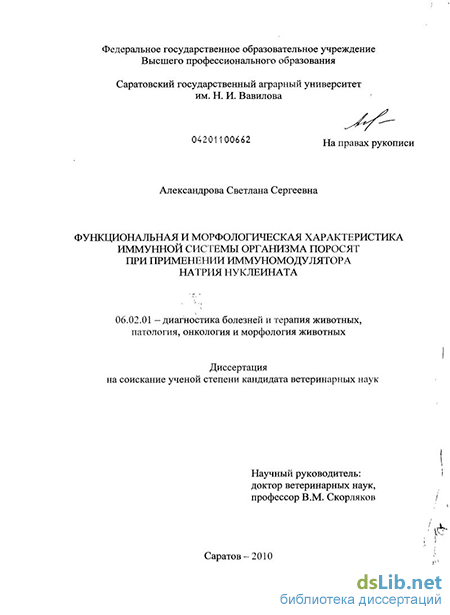 Федеральное государственное образовательное учреждение
Высшего профессионального образования

Саратовский государственный аграрный университет
им. Н. И. Вавилова

04201100662

На правах рукописи

Александрова Светлана Сергеевна

ФУНКЦИОНАЛЬНАЯ И МОРФОЛОГИЧЕСКАЯ ХАРАКТЕРИСТИКА
ИММУННОЙ СИСТЕМЫ ОРГАНИЗМА ПОРОСЯТ
ПРИ ПРИМЕНЕНИИ ИММУНОМОДУЛЯТОРА
НАТРИЯ НУКЛЕИНАТА

06.02.01 – диагностика болезней и терапия животных,
патология, онкология и морфология животных

Диссертация
на соискание ученой степени кандидата ветеринарных наук

Научный руководитель:
доктор ветеринарных наук,
профессор В.М. Скорляков

Саратов – 2010

dsLib.net
библиотека диссертаций